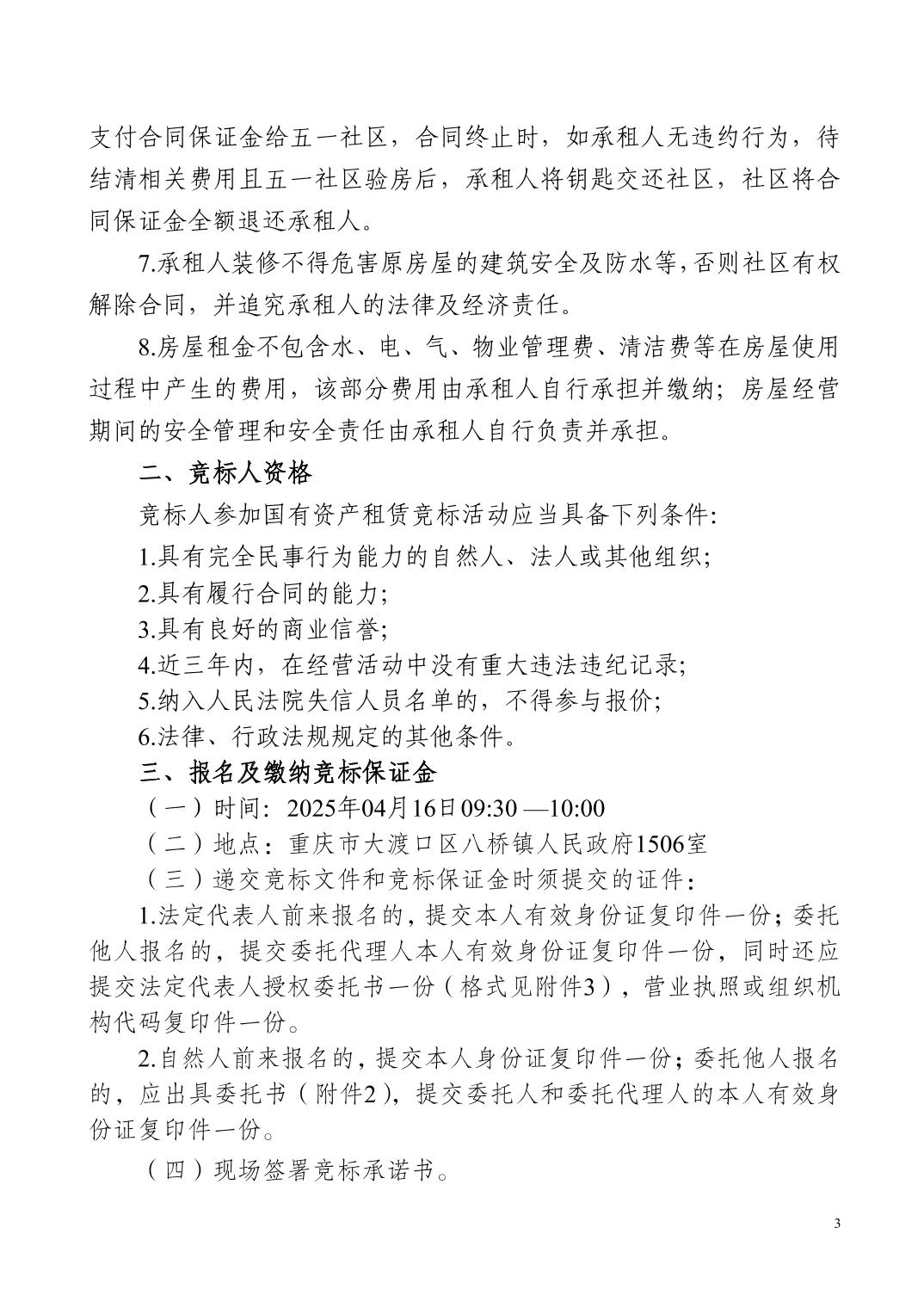 支付合同保证金给五一社区，合同终止时，如承租人无违约行为，待结清相关费用且五一社区验房后，承租人将钥匙交还社区，社区将合同保证金全额退还承租人。

7.承租人装修不得危害原房屋的建筑安全及防水等，否则社区有权解除合同，并追究承租人的法律及经济责任。

8.房屋租金不包含水、电、气、物业管理费、清洁费等在房屋使用过程中产生的费用，该部分费用由承租人自行承担并缴纳；房屋经营期间的安全管理和安全责任由承租人自行负责并承担。

二、竞标人资格

竞标人参加国有资产租赁竞标活动应当具备下列条件：

1.具有完全民事行为能力的自然人、法人或其他组织；

2.具有履行合同的能力；

3.具有良好的商业信誉；

4.近三年内，在经营活动中没有重大违法违纪记录；

5.纳入人民法院失信人员名单的，不得参与报价；

6.法律、行政法规规定的其他条件。

三、报名及缴纳竞标保证金

（一）时间：2025年04月16日09:30 —10:00

（二）地点：重庆市大渡口区八桥镇人民政府1506室

（三）递交竞标文件和竞标保证金时须提交的证件：

1.法定代表人前来报名的，提交本人有效身份证复印件一份；委托他人报名的，提交委托代理人本人有效身份证复印件一份，同时还应提交法定代表人授权委托书一份（格式见附件3），营业执照或组织机构代码复印件一份。

2.自然人前来报名的，提交本人身份证复印件一份；委托他人报名的，应出具委托书（附件2），提交委托人和委托代理人的本人有效身份证复印件一份。

（四）现场签署竞标承诺书。

3